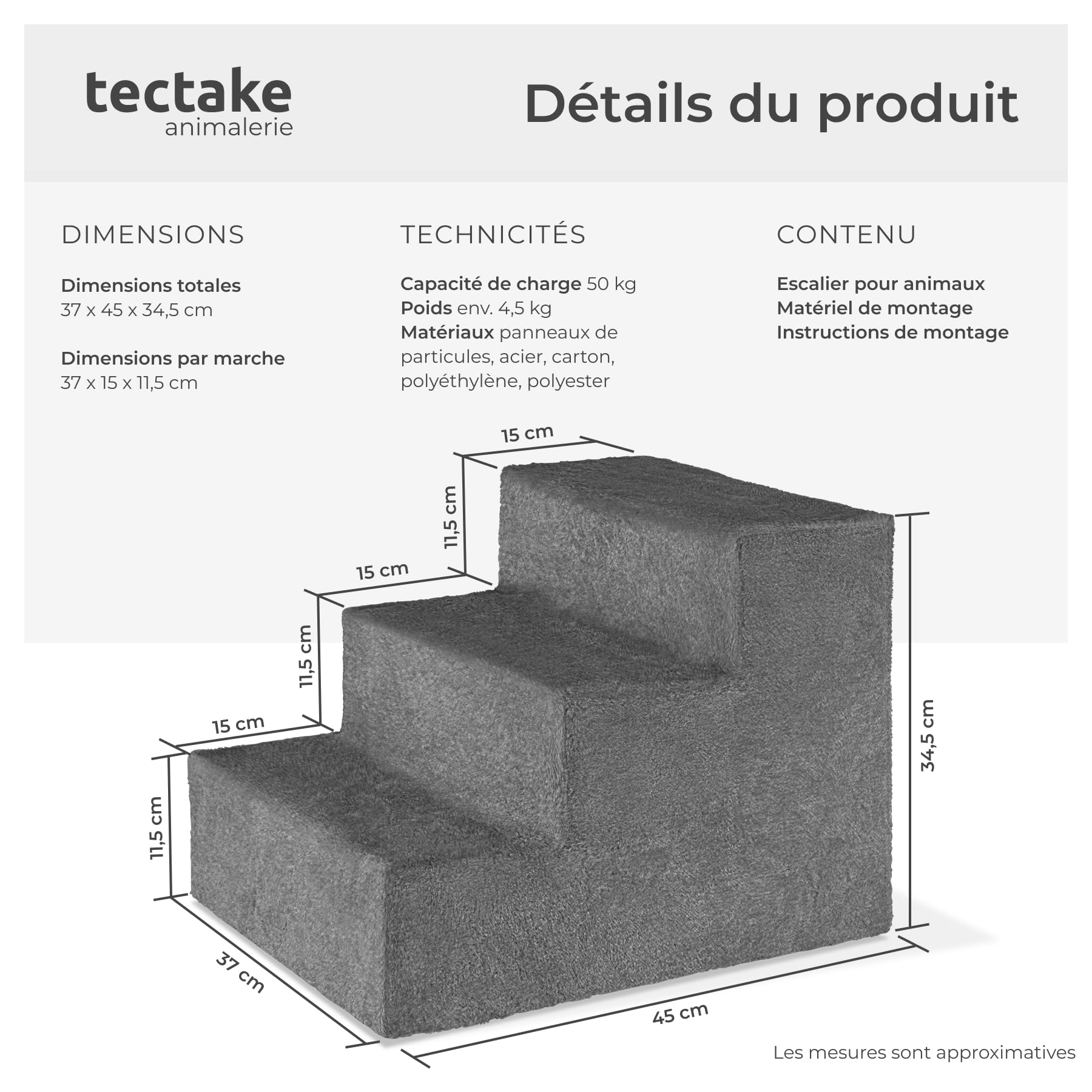 tectake
animalerie

Détails du produit

DIMENSIONS

Dimensions totales
37 x 45 x 34,5 cm

Dimensions par marche
37 x 15 x 11,5 cm

TECHNICITÉS

Capacité de charge 50 kg
Poids env. 4,5 kg
Matériaux panneaux de particules, acier, carton, polyéthylène, polyester

CONTENU

Escalier pour animaux
Matériel de montage
Instructions de montage

15 cm
11,5 cm
15 cm
11,5 cm
15 cm
11,5 cm
34,5 cm
37 cm
45 cm

Les mesures sont approximatives